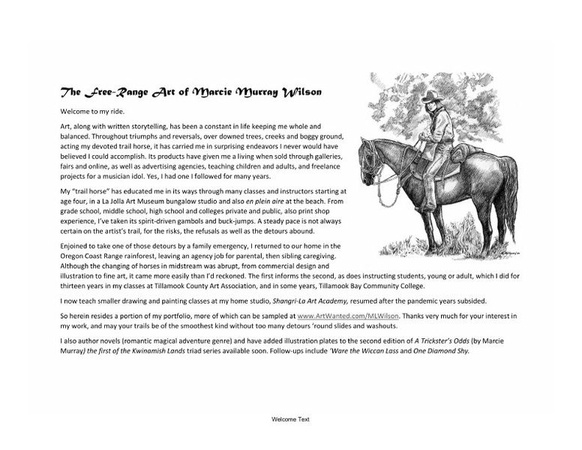 The Free-Range Art of Marcie Murray Wilson

Welcome to my ride.

Art, along with written storytelling, has been a constant in life keeping me whole and balanced. Throughout triumphs and reversals, over downed trees, creeks and boggy ground, acting my devoted trail horse, it has carried me in surprising endeavors I never would have believed I could accomplish. Its products have given me a living when sold through galleries, fairs and online, as well as advertising agencies, teaching children and adults, and freelance projects for a musician idol. Yes, I had one I followed for many years.

My "trail horse" has educated me in its ways through many classes and instructors starting at age four, in a La Jolla Art Museum bungalow studio and also en plein aire at the beach. From grade school, middle school, high school and colleges private and public, also print shop experience, I've taken its spirit-driven gambols and buck-jumps. A steady pace is not always certain on the artist's trail, for the risks, the refusals as well as the detours abound.

Enjoined to take one of those detours by a family emergency, I returned to our home in the Oregon Coast Range rainforest, leaving an agency job for parental, then sibling caregiving. Although the changing of horses in midstream was abrupt, from commercial design and illustration to fine art, it came more easily than I'd reckoned. The first informs the second, as does instructing students, young or adult, which I did for thirteen years in my classes at Tillamook County Art Association, and in some years, Tillamook Bay Community College.

I now teach smaller drawing and painting classes at my home studio, Shangri-La Art Academy, resumed after the pandemic years subsided.

So herein resides a portion of my portfolio, more of which can be sampled at www.ArtWanted.com/MLWilson. Thanks very much for your interest in my work, and may your trails be of the smoothest kind without too many detours 'round slides and washouts.

I also author novels (romantic magical adventure genre) and have added illustration plates to the second edition of A Trickster's Odds (by Marcie Murray) the first of the Kwinamish Lands triad series available soon. Follow-ups include 'Ware the Wiccan Lass and One Diamond Shy.

Welcome Text